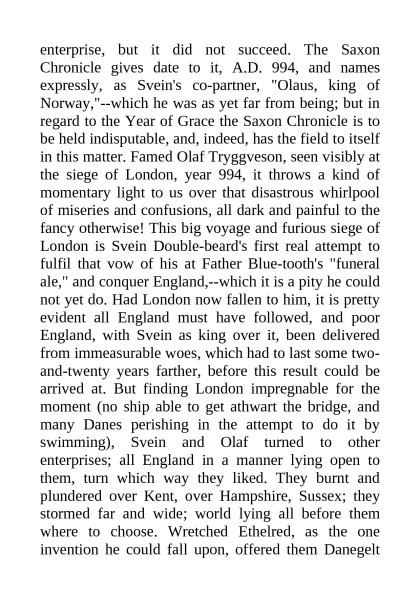 enterprise, but it did not succeed. The Saxon Chronicle gives date to it, A.D. 994, and names expressly, as Svein's co-partner, "Olaus, king of Norway,"--which he was as yet far from being; but in regard to the Year of Grace the Saxon Chronicle is to be held indisputable, and, indeed, has the field to itself in this matter. Famed Olaf Tryggveson, seen visibly at the siege of London, year 994, it throws a kind of momentary light to us over that disastrous whirlpool of miseries and confusions, all dark and painful to the fancy otherwise! This big voyage and furious siege of London is Svein Double-beard's first real attempt to fulfil that vow of his at Father Blue-tooth's "funeral ale," and conquer England,--which it is a pity he could not yet do. Had London now fallen to him, it is pretty evident all England must have followed, and poor England, with Svein as king over it, been delivered from immeasurable woes, which had to last some two-and-twenty years farther, before this result could be arrived at. But finding London impregnable for the moment (no ship able to get athwart the bridge, and many Danes perishing in the attempt to do it by swimming), Svein and Olaf turned to other enterprises; all England in a manner lying open to them, turn which way they liked. They burnt and plundered over Kent, over Hampshire, Sussex; they stormed far and wide; world lying all before them where to choose. Wretched Ethelred, as the one invention he could fall upon, offered them Danegelt